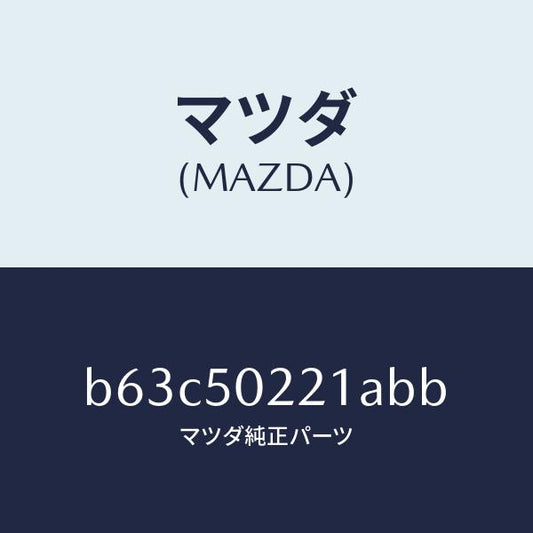 マツダ
(MAZDA)

b63c50221abb
マツダ純正パーツ